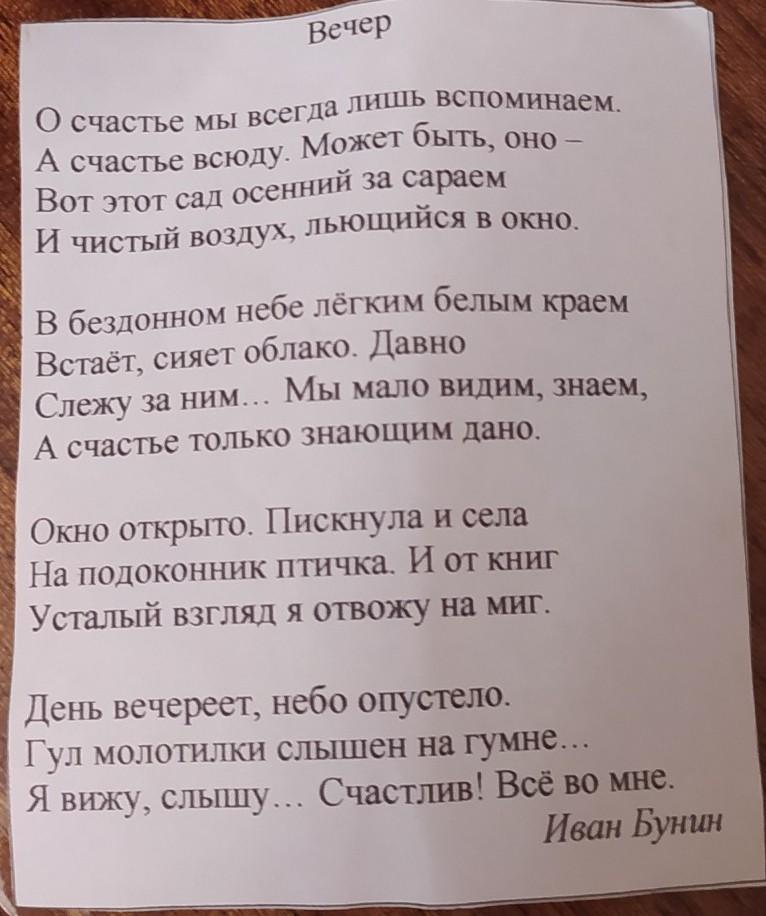 Вечер

О счастье мы всегда лишь вспоминаем.
А счастье всюду. Может быть, оно –
Вот этот сад осенний за сараем
И чистый воздух, льющийся в окно.

В бездонном небе лёгким белым краем
Встаёт, сияет облако. Давно
Слежу за ним... Мы мало видим, знаем,
А счастье только знающим дано.

Окно открыто. Пискнула и села
На подоконник птичка. И от книг
Усталый взгляд я отвожу на миг.

День вечереет, небо опустело.
Гул молотилки слышен на гумне...
Я вижу, слышу... Счастлив! Всё во мне.

Иван Бунин